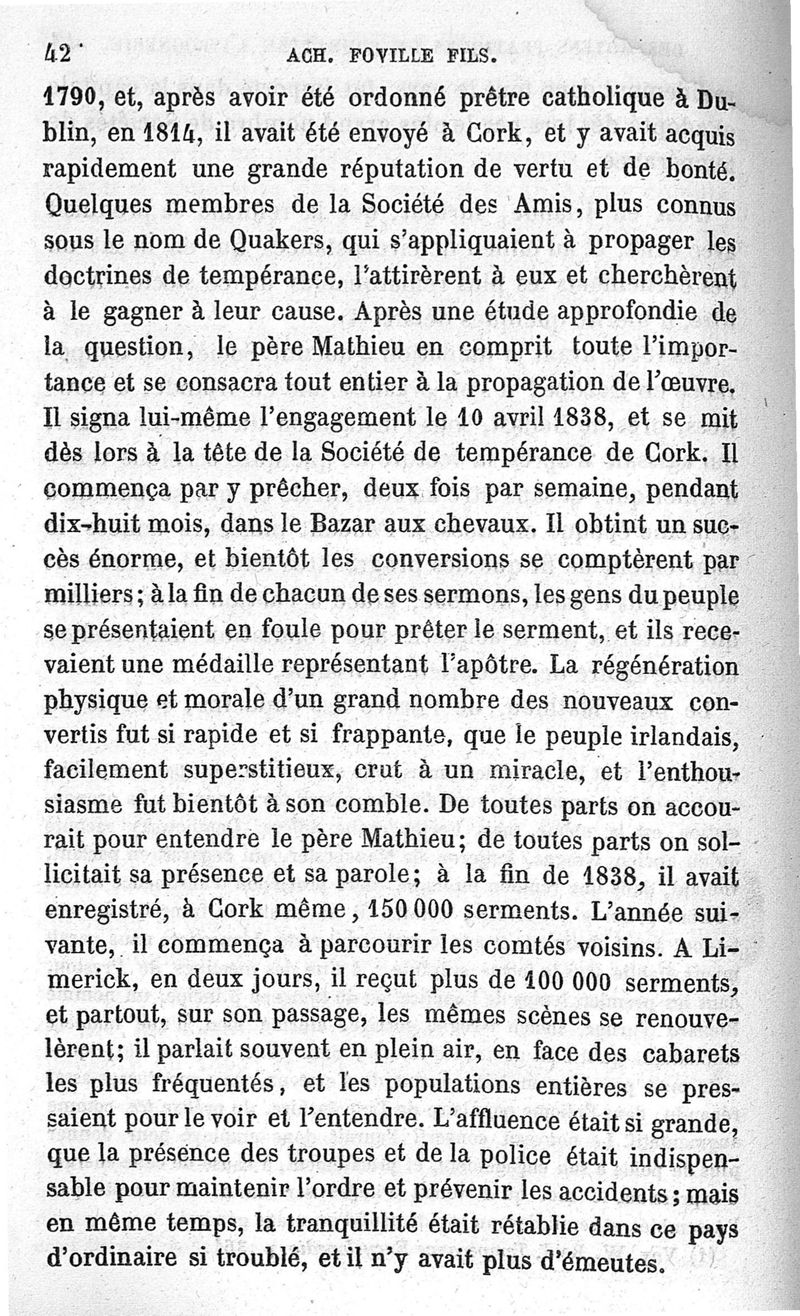 42 ACH. FOVILLE FILS.

1790, et, après avoir été ordonné prêtre catholique à Dublin, en 1814, il avait été envoyé à Cork, et y avait acquis rapidement une grande réputation de vertu et de bonté. Quelques membres de la Société des Amis, plus connus sous le nom de Quakers, qui s'appliquaient à propager les doctrines de tempérance, l'attirèrent à eux et cherchèrent à le gagner à leur cause. Après une étude approfondie de la question, le père Mathieu en comprit toute l'importance et se consacra tout entier à la propagation de l'œuvre. Il signa lui-même l'engagement le 10 avril 1838, et se mit dès lors à la tête de la Société de tempérance de Cork. Il commença par y prêcher, deux fois par semaine, pendant dix-huit mois, dans le Bazar aux chevaux. Il obtint un succès énorme, et bientôt les conversions se comptèrent par milliers; à la fin de chacun de ses sermons, les gens du peuple se présentaient en foule pour prêter le serment, et ils recevaient une médaille représentant l'apôtre. La régénération physique et morale d'un grand nombre des nouveaux convertis fut si rapide et si frappante, que le peuple irlandais, facilement superstitieux, crut à un miracle, et l'enthousiasme fut bientôt à son comble. De toutes parts on accourait pour entendre le père Mathieu; de toutes parts on sollicitait sa présence et sa parole; à la fin de 1838, il avait enregistré, à Cork même, 150 000 serments. L'année suivante, il commença à parcourir les comtés voisins. A Limerick, en deux jours, il reçut plus de 100 000 serments, et partout, sur son passage, les mêmes scènes se renouvelèrent; il parlait souvent en plein air, en face des cabarets les plus fréquentés, et les populations entières se pressaient pour le voir et l'entendre. L'affluence était si grande, que la présence des troupes et de la police était indispensable pour maintenir l'ordre et prévenir les accidents; mais en même temps, la tranquillité était rétablie dans ce pays d'ordinaire si troublé, et il n'y avait plus d'émeutes.